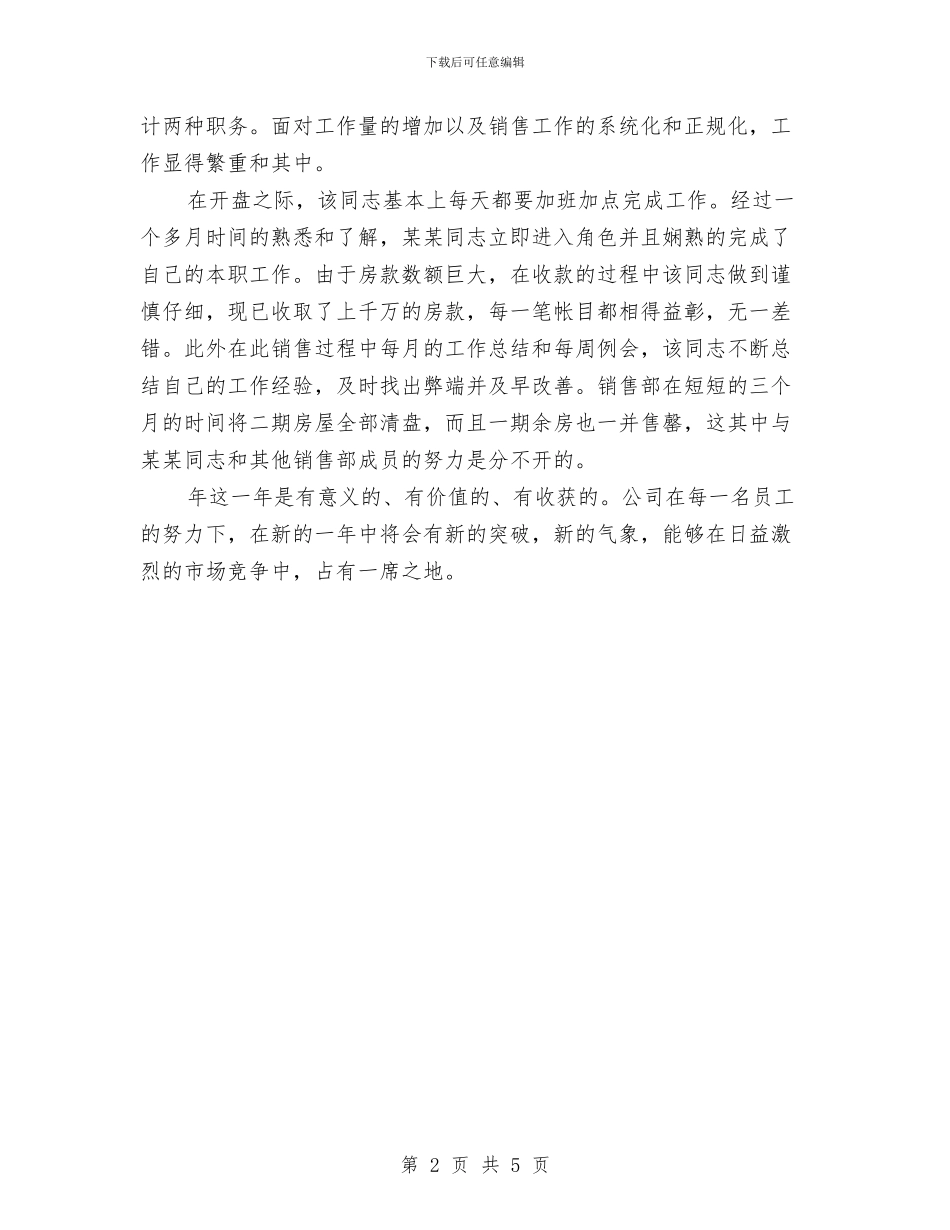 下载后可任意编辑

计两种职务。面对工作量的增加以及销售工作的系统化和正规化，工作显得繁重和其中。

在开盘之际，该同志基本上每天都要加班加点完成工作。经过一个多月时间的熟悉和了解，某某同志立即进入角色并且娴熟的完成了自己的本职工作。由于房款数额巨大，在收款的过程中该同志做到谨慎仔细，现已收取了上千万的房款，每一笔帐目都相得益彰，无一差错。此外在此销售过程中每月的工作总结和每周例会，该同志不断总结自己的工作经验，及时找出弊端并及早改善。销售部在短短的三个月的时间将二期房屋全部清盘，而且一期余房也一并售罄，这其中与某某同志和其他销售部成员的努力是分不开的。

年这一年是有意义的、有价值的、有收获的。公司在每一名员工的努力下，在新的一年中将会有新的突破，新的气象，能够在日益激烈的市场竞争中，占有一席之地。

第 2 页 共 5 页